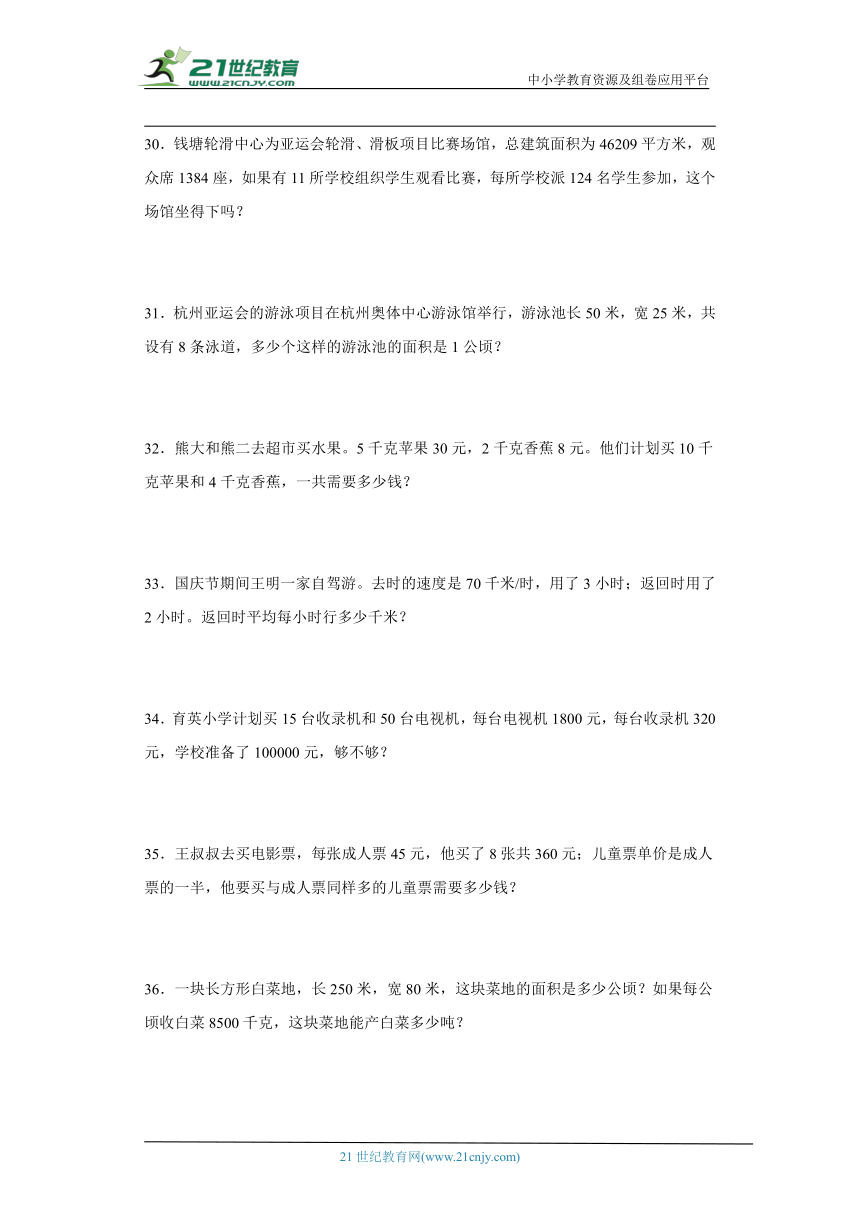 21世纪教育
www.21cnjy.com
中小学教育资源及组卷应用平台

30．钱塘轮滑中心为亚运会轮滑、滑板项目比赛场馆，总建筑面积为46209平方米，观众席1384座，如果有11所学校组织学生观看比赛，每所学校派124名学生参加，这个场馆坐得下吗？

31．杭州亚运会的游泳项目在杭州奥体中心游泳馆举行，游泳池长50米，宽25米，共设有8条泳道，多少个这样的游泳池的面积是1公顷？

32．熊大和熊二去超市买水果。5千克苹果30元，2千克香蕉8元。他们计划买10千克苹果和4千克香蕉，一共需要多少钱？

33．国庆节期间王明一家自驾游。去时的速度是70千米/时，用了3小时；返回时用了2小时。返回时平均每小时行多少千米？

34．育英小学计划买15台收录机和50台电视机，每台电视机1800元，每台收录机320元，学校准备了100000元，够不够？

35．王叔叔去买电影票，每张成人票45元，他买了8张共360元；儿童票单价是成人票的一半，他要买与成人票同样多的儿童票需要多少钱？

36．一块长方形白菜地，长250米，宽80米，这块菜地的面积是多少公顷？如果每公顷收白菜8500千克，这块菜地能产白菜多少吨？

21世纪教育网(www.21cnjy.com)